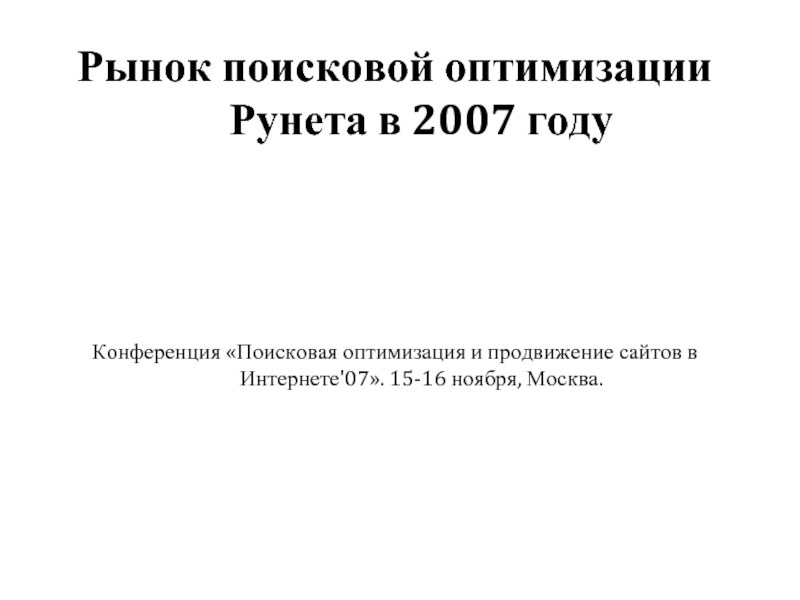 Рынок поисковой оптимизации Рунета в 2007 году

Конференция «Поисковая оптимизация и продвижение сайтов в Интернете'07». 15-16 ноября, Москва.